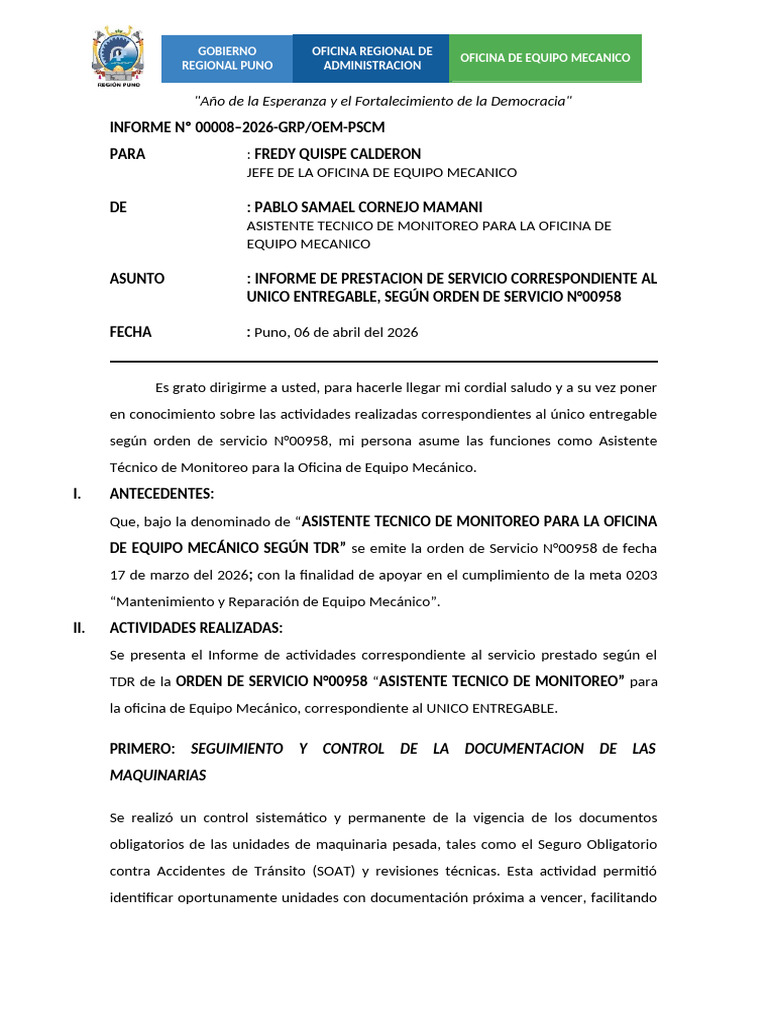 REGIÓN PUNO

GOBIERNO REGIONAL PUNO

OFICINA REGIONAL DE ADMINISTRACION

OFICINA DE EQUIPO MECANICO

"Año de la Esperanza y el Fortalecimiento de la Democracia"

INFORME N° 00008–2026-GRP/OEM-PSCM

PARA : FREDY QUISPE CALDERON
JEFE DE LA OFICINA DE EQUIPO MECANICO

DE : PABLO SAMAEL CORNEJO MAMANI
ASISTENTE TECNICO DE MONITOREO PARA LA OFICINA DE EQUIPO MECANICO

ASUNTO : INFORME DE PRESTACION DE SERVICIO CORRESPONDIENTE AL UNICO ENTREGABLE, SEGÚN ORDEN DE SERVICIO N°00958

FECHA : Puno, 06 de abril del 2026

Es grato dirigirme a usted, para hacerle llegar mi cordial saludo y a su vez poner en conocimiento sobre las actividades realizadas correspondientes al único entregable según orden de servicio N°00958, mi persona asume las funciones como Asistente Técnico de Monitoreo para la Oficina de Equipo Mecánico.

I. ANTECEDENTES:

Que, bajo la denominado de "ASISTENTE TECNICO DE MONITOREO PARA LA OFICINA DE EQUIPO MECÁNICO SEGÚN TDR" se emite la orden de Servicio N°00958 de fecha 17 de marzo del 2026; con la finalidad de apoyar en el cumplimiento de la meta 0203 "Mantenimiento y Reparación de Equipo Mecánico".

II. ACTIVIDADES REALIZADAS:

Se presenta el Informe de actividades correspondiente al servicio prestado según el TDR de la ORDEN DE SERVICIO N°00958 "ASISTENTE TECNICO DE MONITOREO" para la oficina de Equipo Mecánico, correspondiente al UNICO ENTREGABLE.

PRIMERO: SEGUIMIENTO Y CONTROL DE LA DOCUMENTACION DE LAS MAQUINARIAS

Se realizó un control sistemático y permanente de la vigencia de los documentos obligatorios de las unidades de maquinaria pesada, tales como el Seguro Obligatorio contra Accidentes de Tránsito (SOAT) y revisiones técnicas. Esta actividad permitió identificar oportunamente unidades con documentación próxima a vencer, facilitando